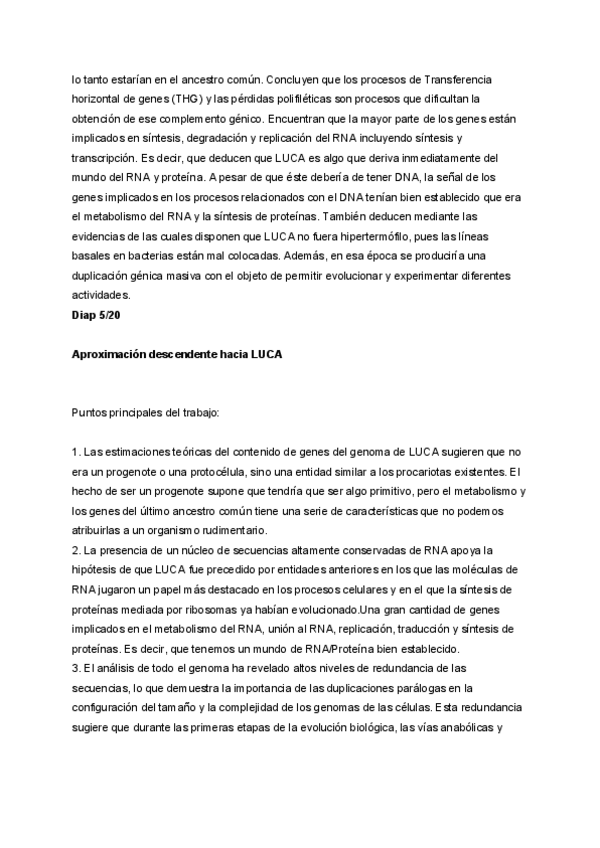 lo tanto estarían en el ancestro común. Concluyen que los procesos de Transferencia horizontal de genes (THG) y las pérdidas polifiléticas son procesos que dificultan la obtención de ese complemento génico. Encuentran que la mayor parte de los genes están implicados en síntesis, degradación y replicación del RNA incluyendo síntesis y transcripción. Es decir, que deducen que LUCA es algo que deriva inmediatamente del mundo del RNA y proteína. A pesar de que éste debería de tener DNA, la señal de los genes implicados en los procesos relacionados con el DNA tenían bien establecido que era el metabolismo del RNA y la síntesis de proteínas. También deducen mediante las evidencias de las cuales disponen que LUCA no fuera hipertermófilo, pues las líneas basales en bacterias están mal colocadas. Además, en esa época se produciría una duplicación génica masiva con el objeto de permitir evolucionar y experimentar diferentes actividades.
Diap 5/20

Aproximación descendente hacia LUCA

Puntos principales del trabajo:

1. Las estimaciones teóricas del contenido de genes del genoma de LUCA sugieren que no era un progenote o una protocélula, sino una entidad similar a los procariotas existentes. El hecho de ser un progenote supone que tendría que ser algo primitivo, pero el metabolismo y los genes del último ancestro común tiene una serie de características que no podemos atribuirlas a un organismo rudimentario.
2. La presencia de un núcleo de secuencias altamente conservadas de RNA apoya la hipótesis de que LUCA fue precedido por entidades anteriores en los que las moléculas de RNA jugaron un papel más destacado en los procesos celulares y en el que la síntesis de proteínas mediada por ribosomas ya habían evolucionado.Una gran cantidad de genes implicados en el metabolismo del RNA, unión al RNA, replicación, traducción y síntesis de proteínas. Es decir, que tenemos un mundo de RNA/Proteína bien establecido.
3. El análisis de todo el genoma ha revelado altos niveles de redundancia de las secuencias, lo que demuestra la importancia de las duplicaciones parálogas en la configuración del tamaño y la complejidad de los genomas de las células. Esta redundancia sugiere que durante las primeras etapas de la evolución biológica, las vías anabólicas y